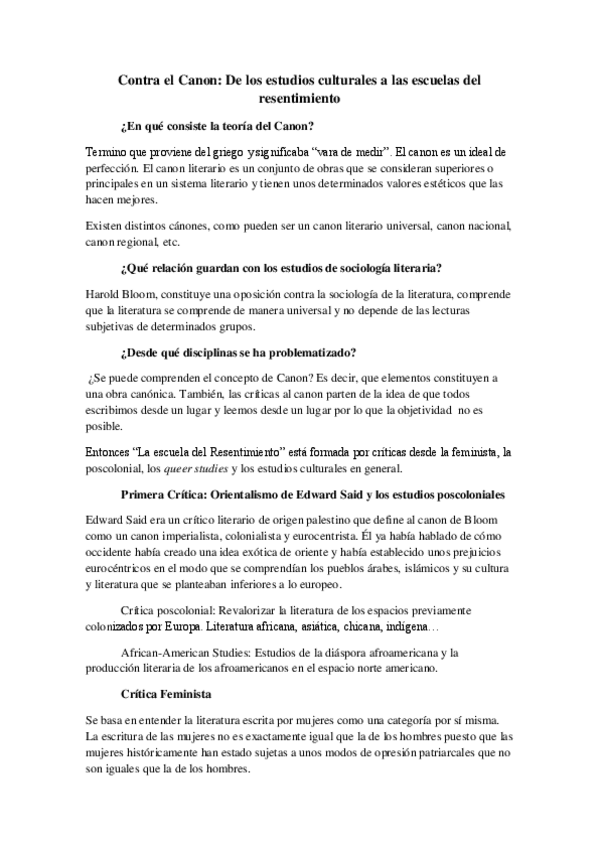 Contra el Canon: De los estudios culturales a las escuelas del resentimiento

¿En qué consiste la teoría del Canon?

Termino que proviene del griego y significaba "vara de medir". El canon es un ideal de perfección. El canon literario es un conjunto de obras que se consideran superiores o principales en un sistema literario y tienen unos determinados valores estéticos que las hacen mejores.

Existen distintos cánones, como pueden ser un canon literario universal, canon nacional, canon regional, etc.

¿Qué relación guardan con los estudios de sociología literaria?

Harold Bloom, constituye una oposición contra la sociología de la literatura, comprende que la literatura se comprende de manera universal y no depende de las lecturas subjetivas de determinados grupos.

¿Desde qué disciplinas se ha problematizado?

¿Se puede comprenden el concepto de Canon? Es decir, que elementos constituyen a una obra canónica. También, las críticas al canon parten de la idea de que todos escribimos desde un lugar y leemos desde un lugar por lo que la objetividad no es posible.

Entonces "La escuela del Resentimiento" está formada por críticas desde la feminista, la poscolonial, los queer studies y los estudios culturales en general.

Primera Crítica: Orientalismo de Edward Said y los estudios poscoloniales

Edward Said era un crítico literario de origen palestino que define al canon de Bloom como un canon imperialista, colonialista y eurocentrista. Él ya había hablado de cómo occidente había creado una idea exótica de oriente y había establecido unos prejuicios eurocéntricos en el modo que se comprendían los pueblos árabes, islámicos y su cultura y literatura que se planteaban inferiores a lo europeo.

Crítica poscolonial: Revalorizar la literatura de los espacios previamente colonizados por Europa. Literatura africana, asiática, chicana, indígena…

African-American Studies: Estudios de la diáspora afroamericana y la producción literaria de los afroamericanos en el espacio norte americano.

Crítica Feminista

Se basa en entender la literatura escrita por mujeres como una categoría por sí misma. La escritura de las mujeres no es exactamente igual que la de los hombres puesto que las mujeres históricamente han estado sujetas a unos modos de opresión patriarcales que no son iguales que la de los hombres.